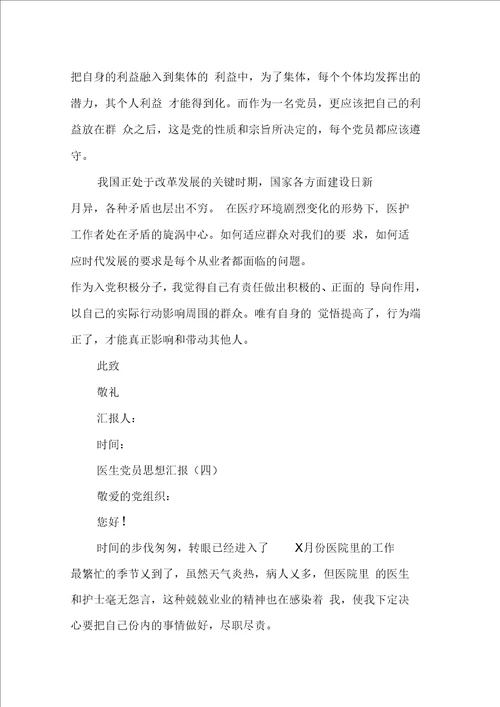 把自身的利益融入到集体的 利益中，为了集体，每个个体均发挥出的潜力，其个人利益 才能得到化。而作为一名党员，更应该把自己的利益放在群 众之后，这是党的性质和宗旨所决定的，每个党员都应该遵守。

我国正处于改革发展的关键时期，国家各方面建设日新月异，各种矛盾也层出不穷。 在医疗环境剧烈变化的形势下，医护工作者处在矛盾的旋涡中心。如何适应群众对我们的要 求，如何适应时代发展的要求是每个从业者都面临的问题。

作为入党积极分子，我觉得自己有责任做出积极的、正面的 导向作用，以自己的实际行动影响周围的群众。唯有自身的 觉悟提高了，行为端正了，才能真正影响和带动其他人。

此致

敬礼

汇报人：

时间：

医生党员思想汇报（四）

敬爱的党组织：

您好！

时间的步伐匆匆，转眼已经进入了 X月份医院里的工作最繁忙的季节又到了，虽然天气炎热，病人又多，但医院里 的医生和护士毫无怨言，这种兢兢业业的精神也在感染着 我，使我下定决心要把自己份内的事情做好，尽职尽责。